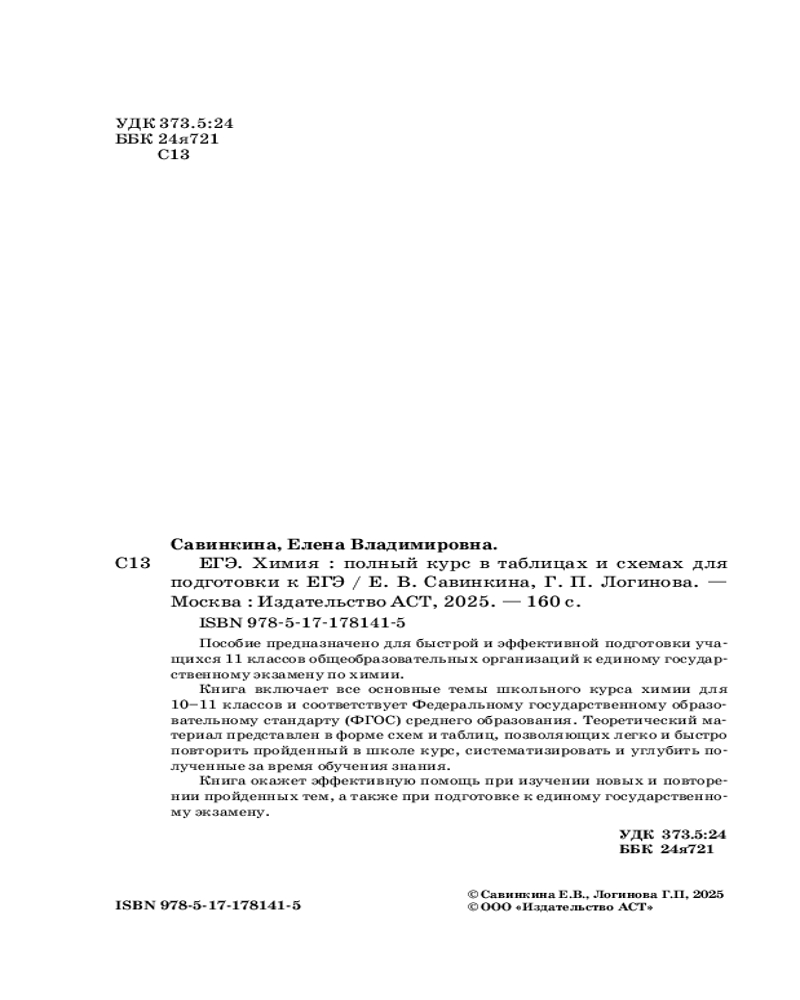 УДК 373.5:24
ББК 24я721
С13

Савинкина, Елена Владимировна.

С13 ЕГЭ. Химия : полный курс в таблицах и схемах для подготовки к ЕГЭ / Е. В. Савинкина, Г. П. Логинова. — Москва : Издательство АСТ, 2025. — 160 с.

ISBN 978-5-17-178141-5

Пособие предназначено для быстрой и эффективной подготовки учащихся 11 классов общеобразовательных организаций к единому государственному экзамену по химии.

Книга включает все основные темы школьного курса химии для 10–11 классов и соответствует Федеральному государственному образовательному стандарту (ФГОС) среднего образования. Теоретический материал представлен в форме схем и таблиц, позволяющих легко и быстро повторить пройденный в школе курс, систематизировать и углубить полученные за время обучения знания.

Книга окажет эффективную помощь при изучении новых и повторении пройденных тем, а также при подготовке к единому государственному экзамену.

УДК 373.5:24
ББК 24я721

ISBN 978-5-17-178141-5

© Савинкина Е.В., Логинова Г.П, 2025
© ООО «Издательство АСТ»